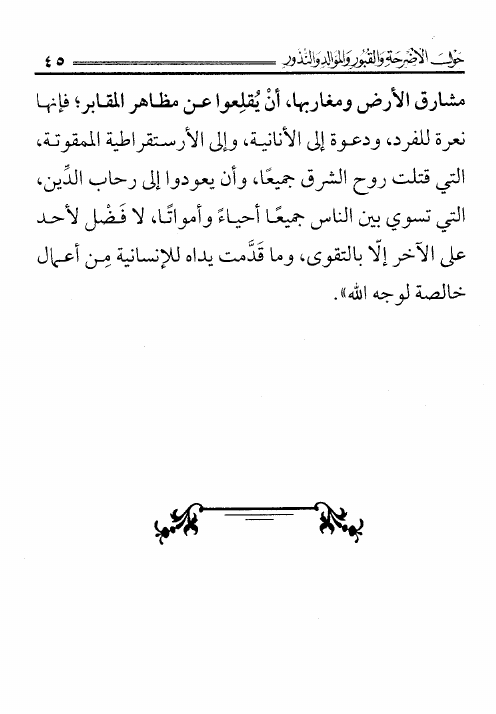 حول الأضرحة والقبور والموالد والنذور ٤٥

مشارق الأرض ومغاربها، أنْ يُقلِعوا عن مظاهر المقابر؛ فإنها نعرة للفرد، ودعوة إلى الأنانية، وإلى الأرستقراطية الممقوتة، التي قتلت روح الشرق جميعًا، وأن يعودوا إلى رحاب الدِّين، التي تسوي بين الناس جميعًا أحياءً وأمواتًا، لا فَضْل لأحد على الآخر إلّا بالتقوى، وما قَدَّمت يداه للإنسانية مِن أعمال خالصة لوجه الله».